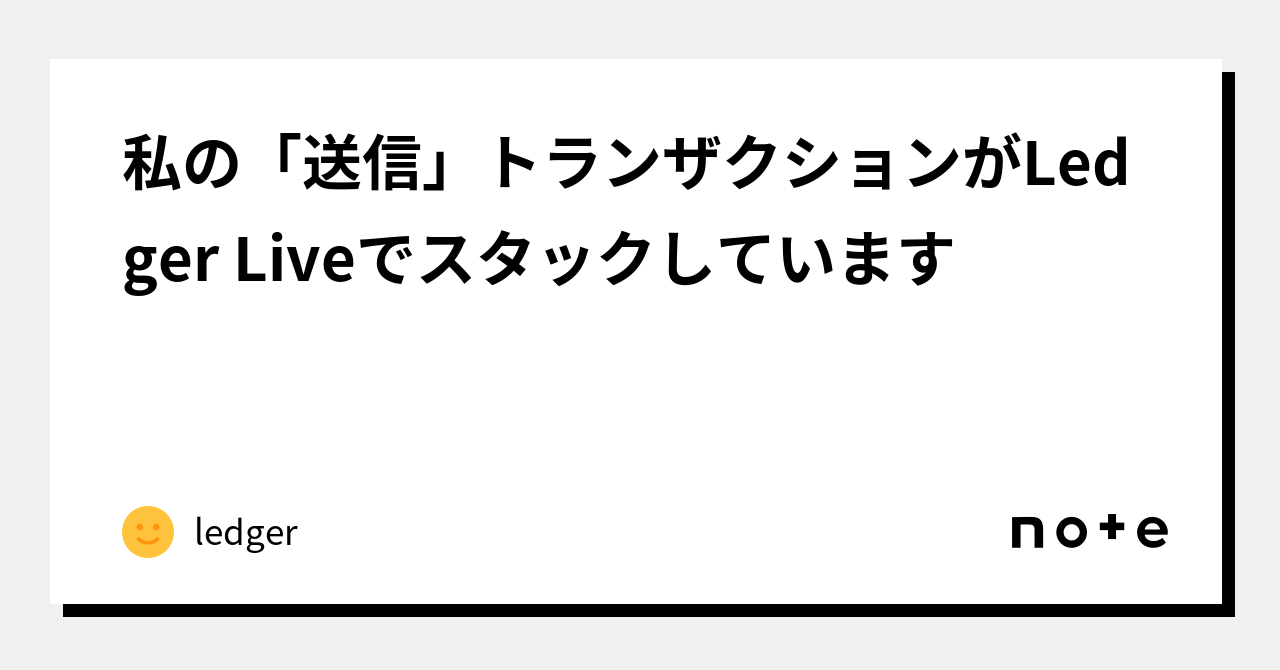 私の「送信」トランザクションがLedger Liveでスタックしています

ledger

note